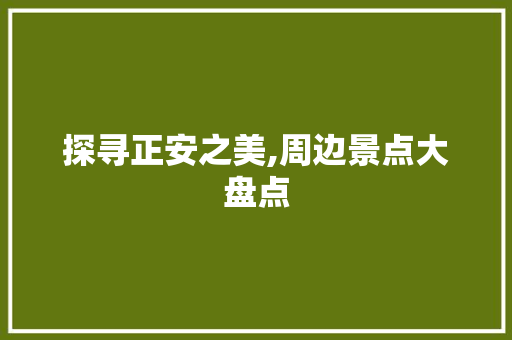 探寻正安之美,周边景点大盘点